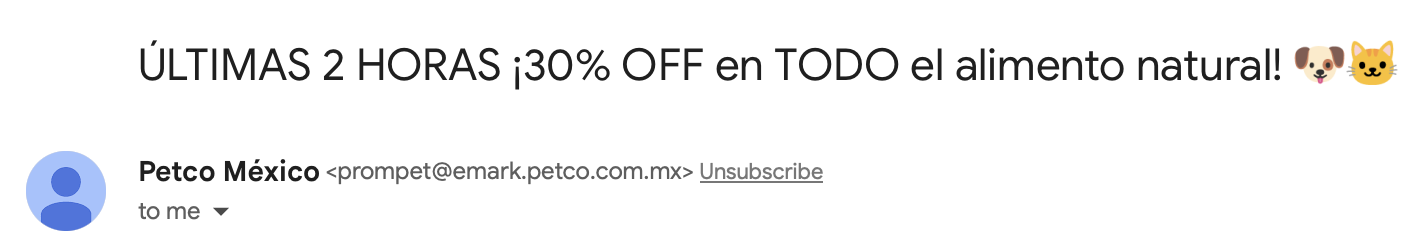 ÚLTIMAS 2 HORAS ¡30% OFF en TODO el alimento natural! 🐶🐱

Petco México <prompet@emark.petco.com.mx> Unsubscribe
to me